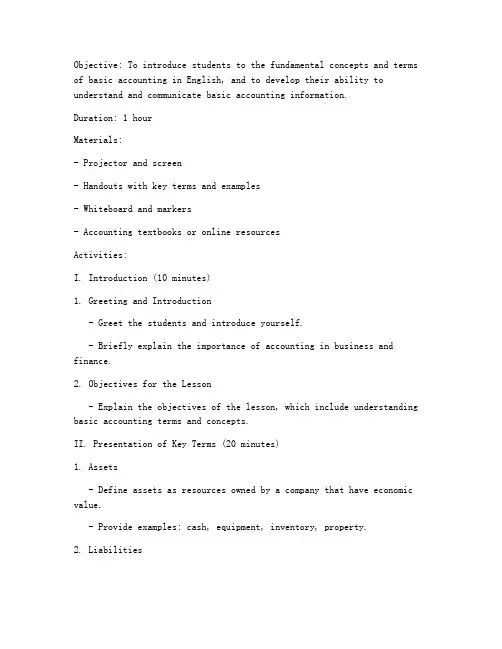 Objective: To introduce students to the fundamental concepts and terms of basic accounting in English, and to develop their ability to understand and communicate basic accounting information.

Duration: 1 hour

Materials:

- Projector and screen

- Handouts with key terms and examples

- Whiteboard and markers

- Accounting textbooks or online resources

Activities:

I. Introduction (10 minutes)

1. Greeting and Introduction

- Greet the students and introduce yourself.

- Briefly explain the importance of accounting in business and finance.

2. Objectives for the Lesson

- Explain the objectives of the lesson, which include understanding basic accounting terms and concepts.

II. Presentation of Key Terms (20 minutes)

1. Assets

- Define assets as resources owned by a company that have economic value.

- Provide examples: cash, equipment, inventory, property.

2. Liabilities